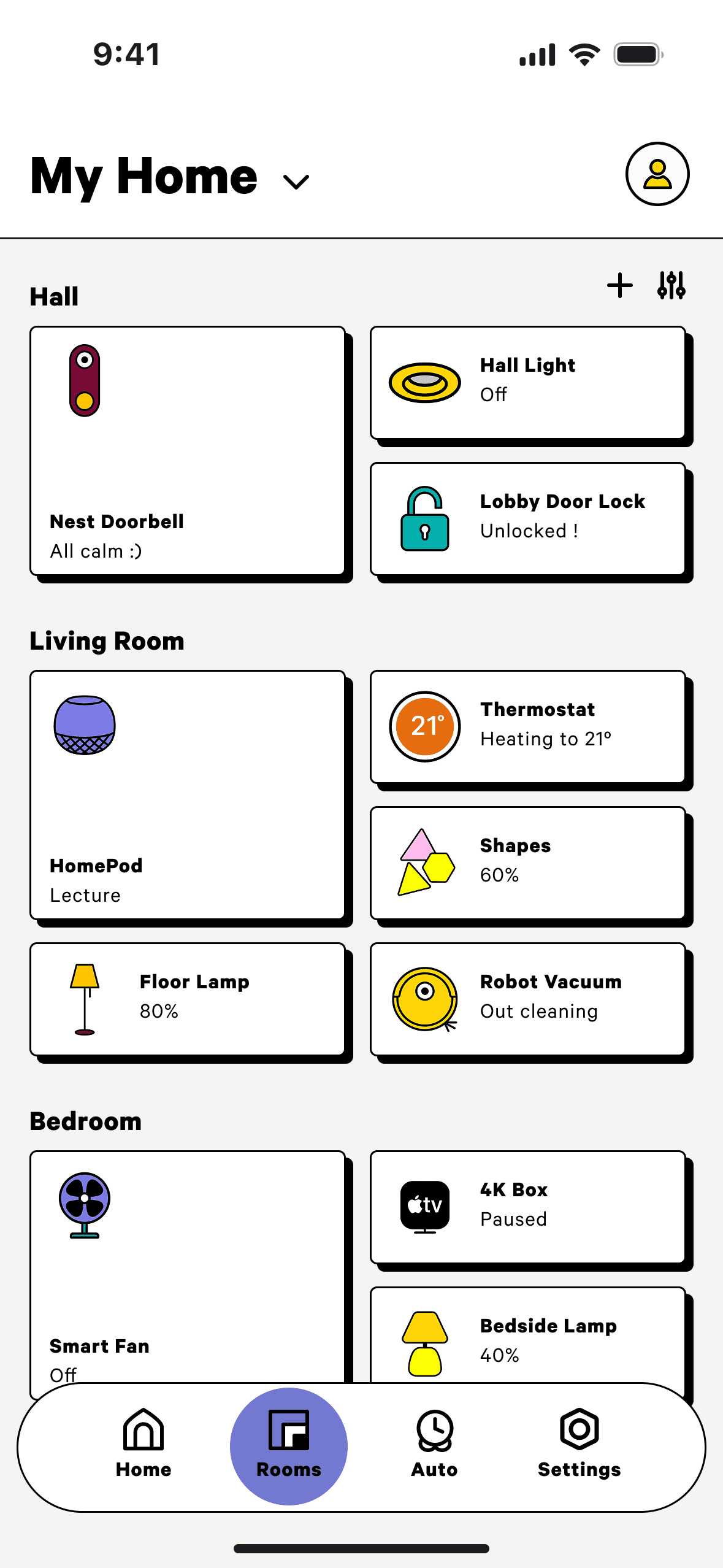 9:41

My Home

Hall

Nest Doorbell
All calm :)

Hall Light
Off

Lobby Door Lock
Unlocked !

Living Room

HomePod
Lecture

21°

Thermostat
Heating to 21°

Shapes
60%

Floor Lamp
80%

Robot Vacuum
Out cleaning

Bedroom

Smart Fan
Off

tv

4K Box
Paused

Bedside Lamp
40%

Home
Rooms
Auto
Settings